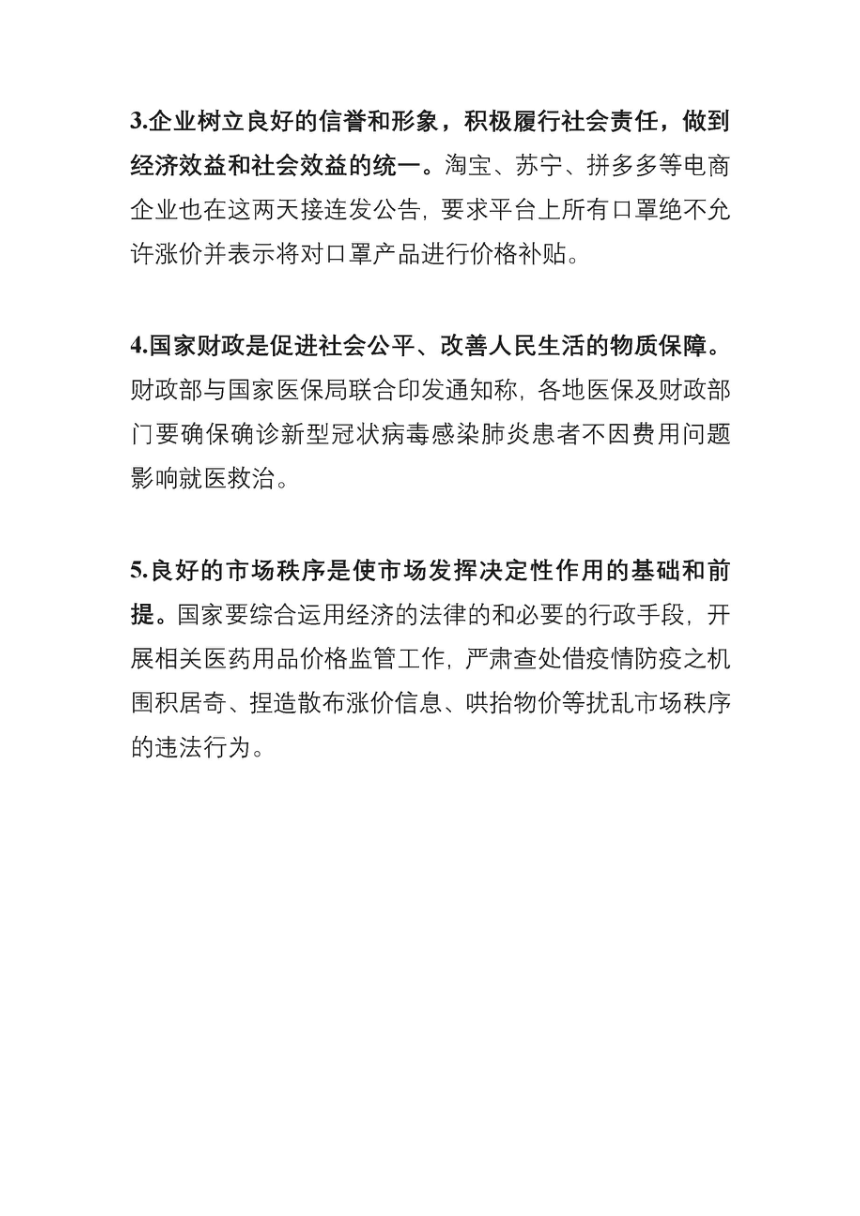 3.企业树立良好的信誉和形象，积极履行社会责任，做到经济效益和社会效益的统一。淘宝、苏宁、拼多多等电商企业也在这两天接连发公告，要求平台上所有口罩绝不允许涨价并表示将对口罩产品进行价格补贴。

4.国家财政是促进社会公平、改善人民生活的物质保障。财政部与国家医保局联合印发通知称，各地医保及财政部门要确保确诊新型冠状病毒感染肺炎患者不因费用问题影响就医救治。

5.良好的市场秩序是使市场发挥决定性作用的基础和前提。国家要综合运用经济的法律的和必要的行政手段，开展相关医药用品价格监管工作，严肃查处借疫情防疫之机囤积居奇、捏造散布涨价信息、哄抬物价等扰乱市场秩序的违法行为。